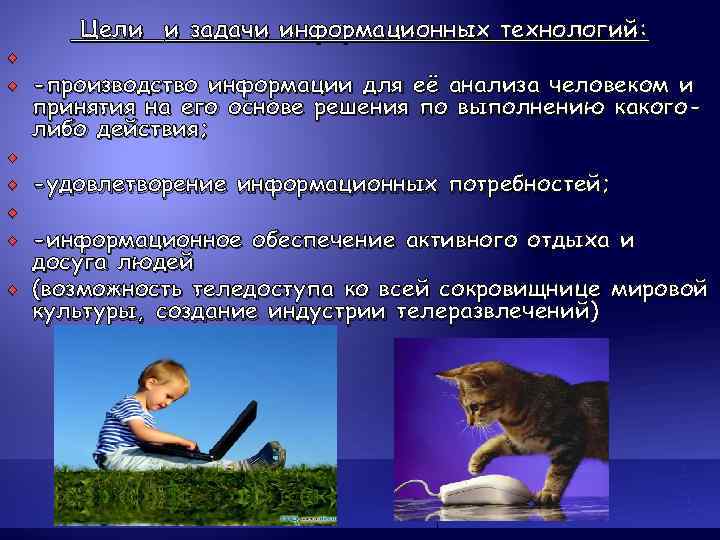 Цели и задачи информационных технологий:

-производство информации для её анализа человеком и принятия на его основе решения по выполнению какого-либо действия;

-удовлетворение информационных потребностей;

-информационное обеспечение активного отдыха и досуга людей

(возможность теледоступа ко всей сокровищнице мировой культуры, создание индустрии телеразвлечений)